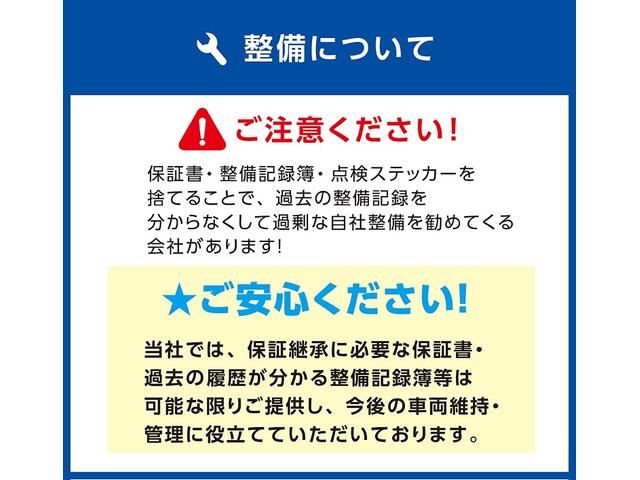 整備について

ご注意ください!

保証書・整備記録簿・点検ステッカーを捨てることで、過去の整備記録を分からなくして過剰な自社整備を勧めてくる会社があります!

★ご安心ください!

当社では、保証継承に必要な保証書・過去の履歴が分かる整備記録簿等は可能な限りご提供し、今後の車両維持・管理に役立てていただいております。